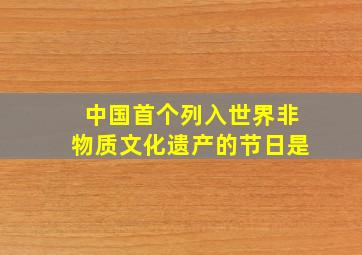 中国首个列入世界非物质文化遗产的节日是